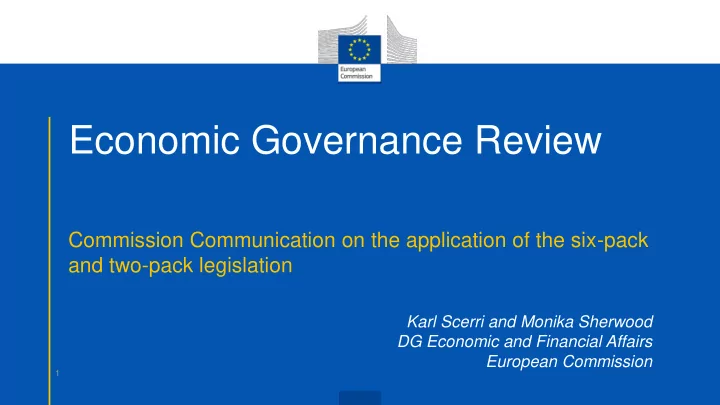 European Commission

Economic Governance Review

Commission Communication on the application of the six-pack and two-pack legislation

Karl Scerri and Monika Sherwood
DG Economic and Financial Affairs
European Commission

1